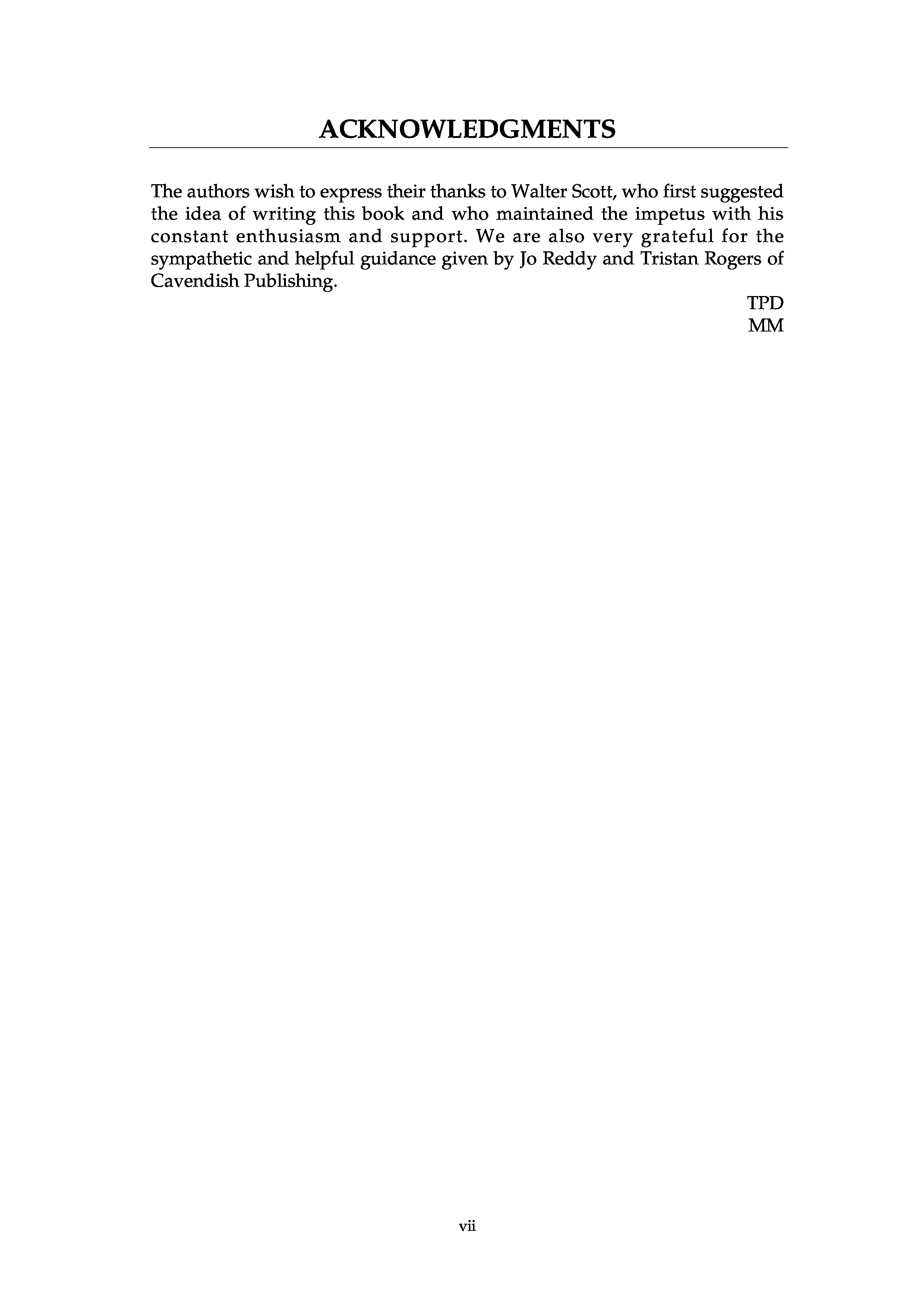 ACKNOWLEDGMENTS

The authors wish to express their thanks to Walter Scott, who first suggested the idea of writing this book and who maintained the impetus with his constant enthusiasm and support. We are also very grateful for the sympathetic and helpful guidance given by Jo Reddy and Tristan Rogers of Cavendish Publishing.

TPD
MM

vii